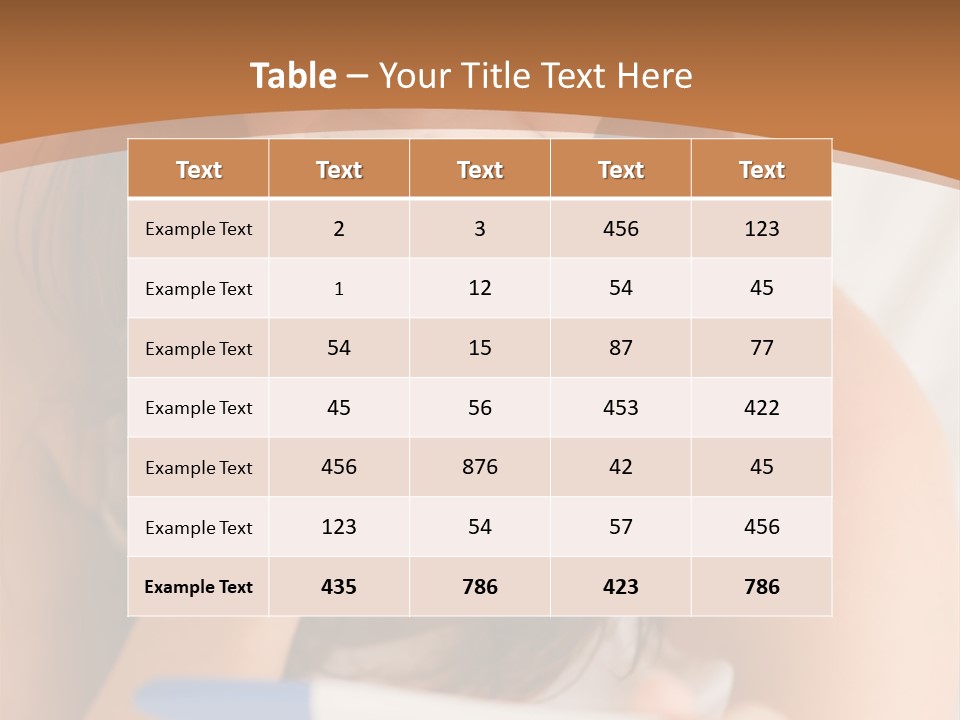 Table – Your Title Text Here

| Text | Text | Text | Text | Text |
|---|---|---|---|---|
| Example Text | 2 | 3 | 456 | 123 |
| Example Text | 1 | 12 | 54 | 45 |
| Example Text | 54 | 15 | 87 | 77 |
| Example Text | 45 | 56 | 453 | 422 |
| Example Text | 456 | 876 | 42 | 45 |
| Example Text | 123 | 54 | 57 | 456 |
| Example Text | 435 | 786 | 423 | 786 |